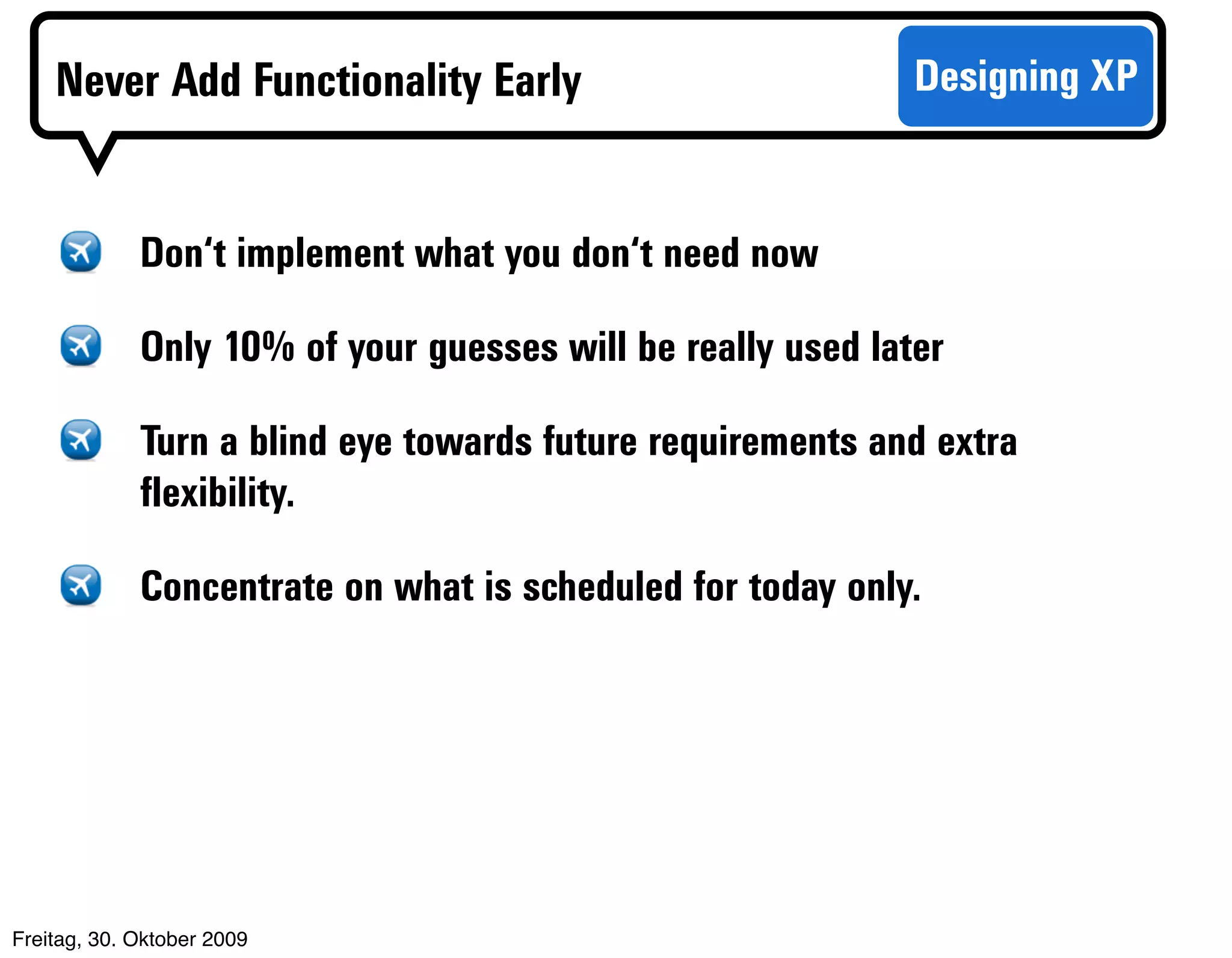 Never Add Functionality Early

Designing XP

Don‘t implement what you don‘t need now

Only 10% of your guesses will be really used later

Turn a blind eye towards future requirements and extra flexibility.

Concentrate on what is scheduled for today only.

Freitag, 30. Oktober 2009